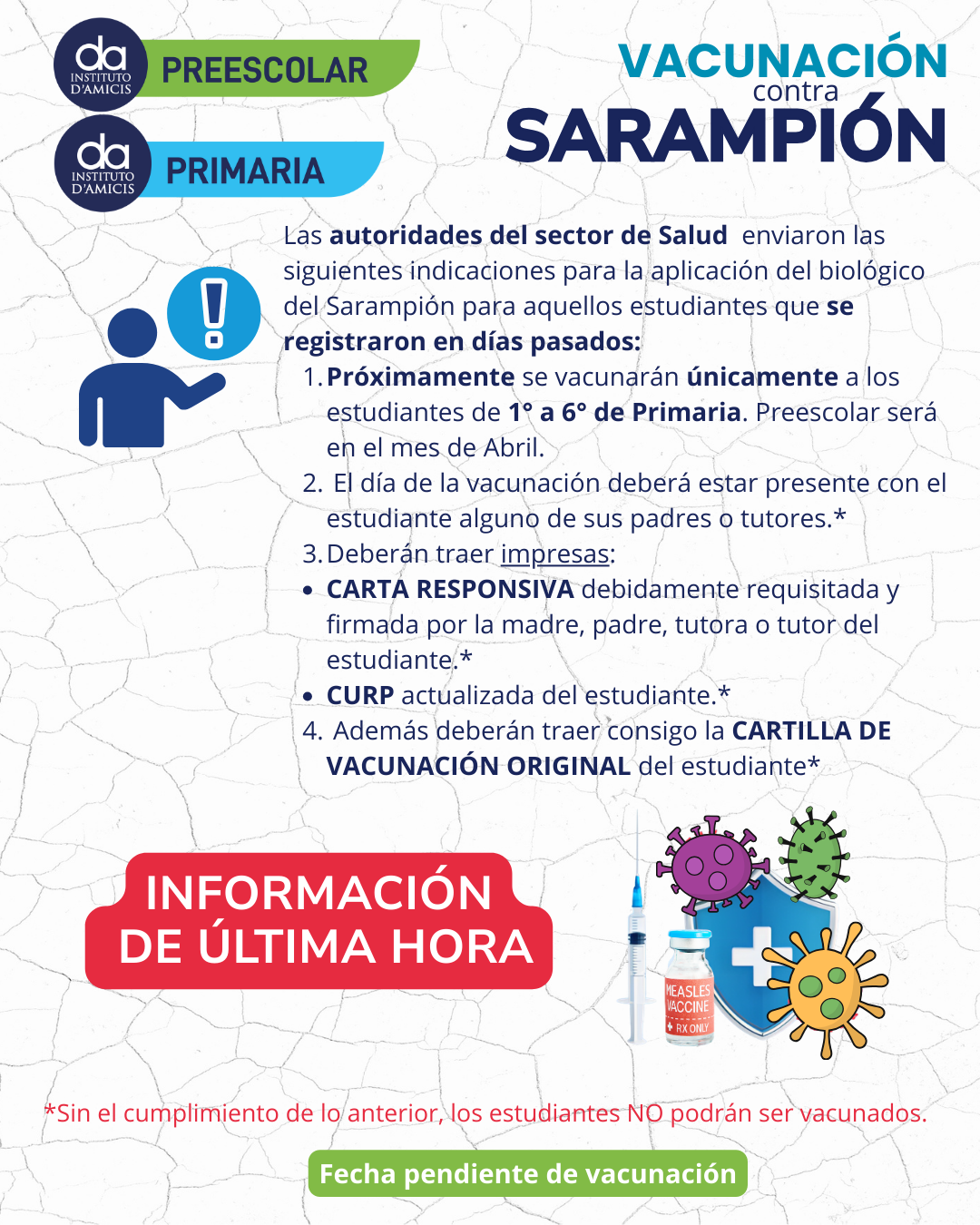 da
INSTITUTO D'AMICIS
PREESCOLAR

da
INSTITUTO D'AMICIS
PRIMARIA

VACUNACIÓN
contra
SARAMPIÓN

Las autoridades del sector de Salud enviaron las siguientes indicaciones para la aplicación del biológico del Sarampión para aquellos estudiantes que se registraron en días pasados:

1. Próximamente se vacunarán únicamente a los estudiantes de 1° a 6° de Primaria. Preescolar será en el mes de Abril.
2. El día de la vacunación deberá estar presente con el estudiante alguno de sus padres o tutores.*
3. Deberán traer impresas:
• CARTA RESPONSIVA debidamente requisitada y firmada por la madre, padre, tutora o tutor del estudiante.*
• CURP actualizada del estudiante.*
4. Además deberán traer consigo la CARTILLA DE VACUNACIÓN ORIGINAL del estudiante*

INFORMACIÓN DE ÚLTIMA HORA

MEASLES VACCINE
RX ONLY

*Sin el cumplimiento de lo anterior, los estudiantes NO podrán ser vacunados.

Fecha pendiente de vacunación